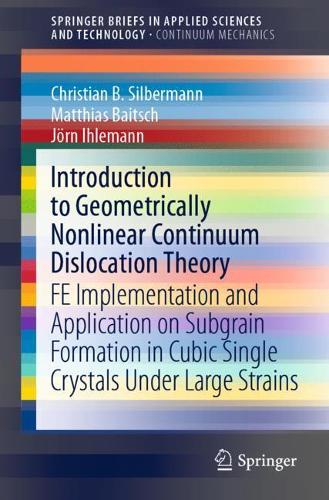 SPRINGER BRIEFS IN APPLIED SCIENCES AND TECHNOLOGY · CONTINUUM MECHANICS

Christian B. Silbermann
Matthias Baitsch
Jörn Ihlemann

Introduction to Geometrically Nonlinear Continuum Dislocation Theory

FE Implementation and Application on Subgrain Formation in Cubic Single Crystals Under Large Strains

Springer